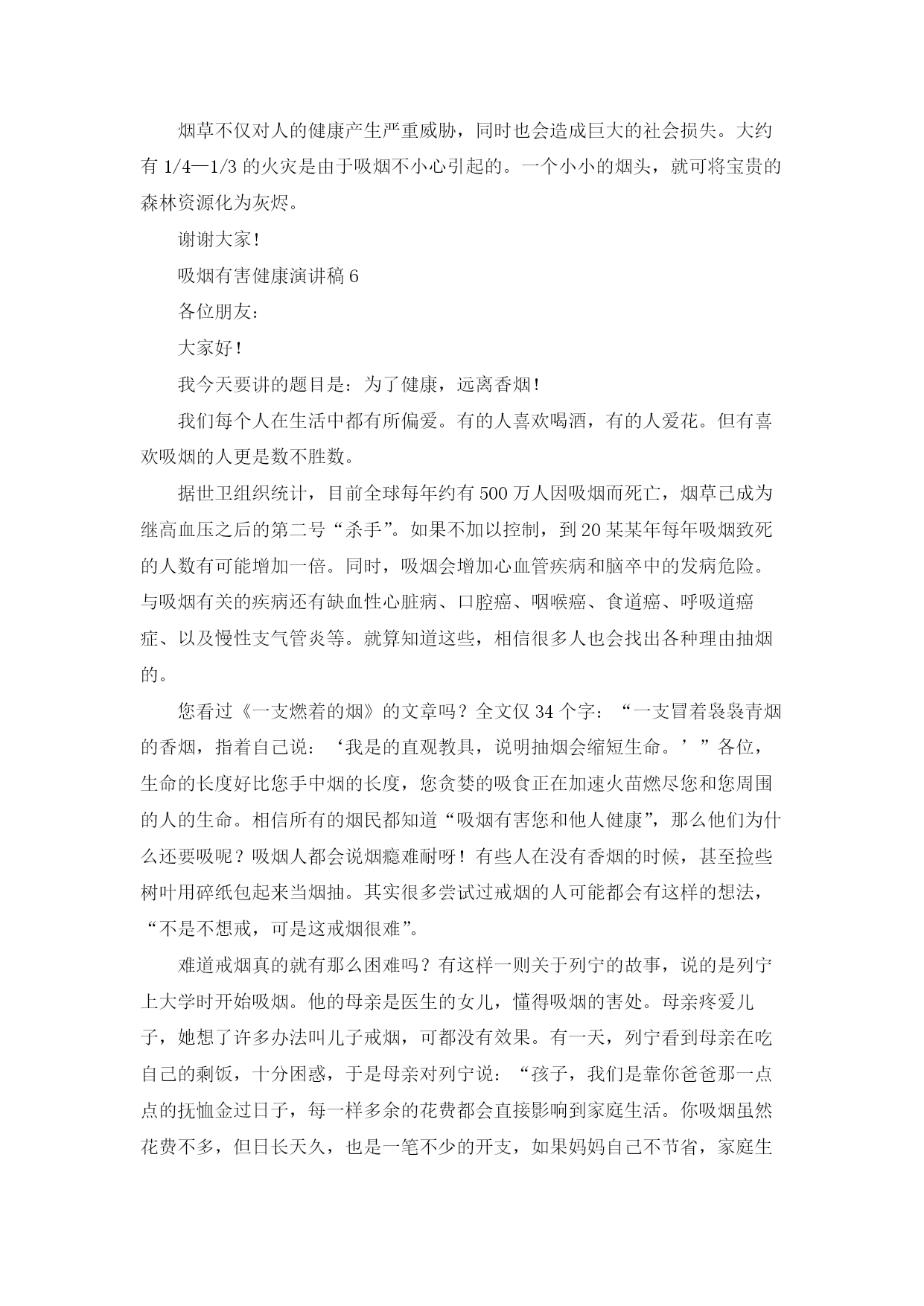 烟草不仅对人的健康产生严重威胁，同时也会造成巨大的社会损失。大约有 1/4—1/3 的火灾是由于吸烟不小心引起的。一个小小的烟头，就可将宝贵的森林资源化为灰烬。

谢谢大家！

吸烟有害健康演讲稿 6

各位朋友：

大家好！

我今天要讲的题目是：为了健康，远离香烟！

我们每个人在生活中都有所偏爱。有的人喜欢喝酒，有的人爱花。但有喜欢吸烟的人更是数不胜数。

据世卫组织统计，目前全球每年约有 500 万人因吸烟而死亡，烟草已成为继高血压之后的第二号“杀手”。如果不加以控制，到 20 某某年每年吸烟致死的人数有可能增加一倍。同时，吸烟会增加心血管疾病和脑卒中的发病危险。与吸烟有关的疾病还有缺血性心脏病、口腔癌、咽喉癌、食道癌、呼吸道癌症、以及慢性支气管炎等。就算知道这些，相信很多人也会找出各种理由抽烟的。

您看过《一支燃着的烟》的文章吗？全文仅 34 个字：“一支冒着袅袅青烟的香烟，指着自己说：‘我是的直观教具，说明抽烟会缩短生命。’”各位，生命的长度好比您手中烟的长度，您贪婪的吸食正在加速火苗燃尽您和您周围的人的生命。相信所有的烟民都知道“吸烟有害您和他人健康”，那么他们为什么还要吸呢？吸烟人都会说烟瘾难耐呀！有些人在没有香烟的时候，甚至捡些树叶用碎纸包起来当烟抽。其实很多尝试过戒烟的人可能都会有这样的想法，“不是不想戒，可是这戒烟很难”。

难道戒烟真的就有那么困难吗？有这样一则关于列宁的故事，说的是列宁上大学时开始吸烟。他的母亲是医生的女儿，懂得吸烟的害处。母亲疼爱儿子，她想了许多办法叫儿子戒烟，可都没有效果。有一天，列宁看到母亲在吃自己的剩饭，十分困惑，于是母亲对列宁说：“孩子，我们是靠你爸爸那一点点的抚恤金过日子，每一样多余的花费都会直接影响到家庭生活。你吸烟虽然花费不多，但日长天久，也是一笔不少的开支，如果妈妈自己不节省，家庭生